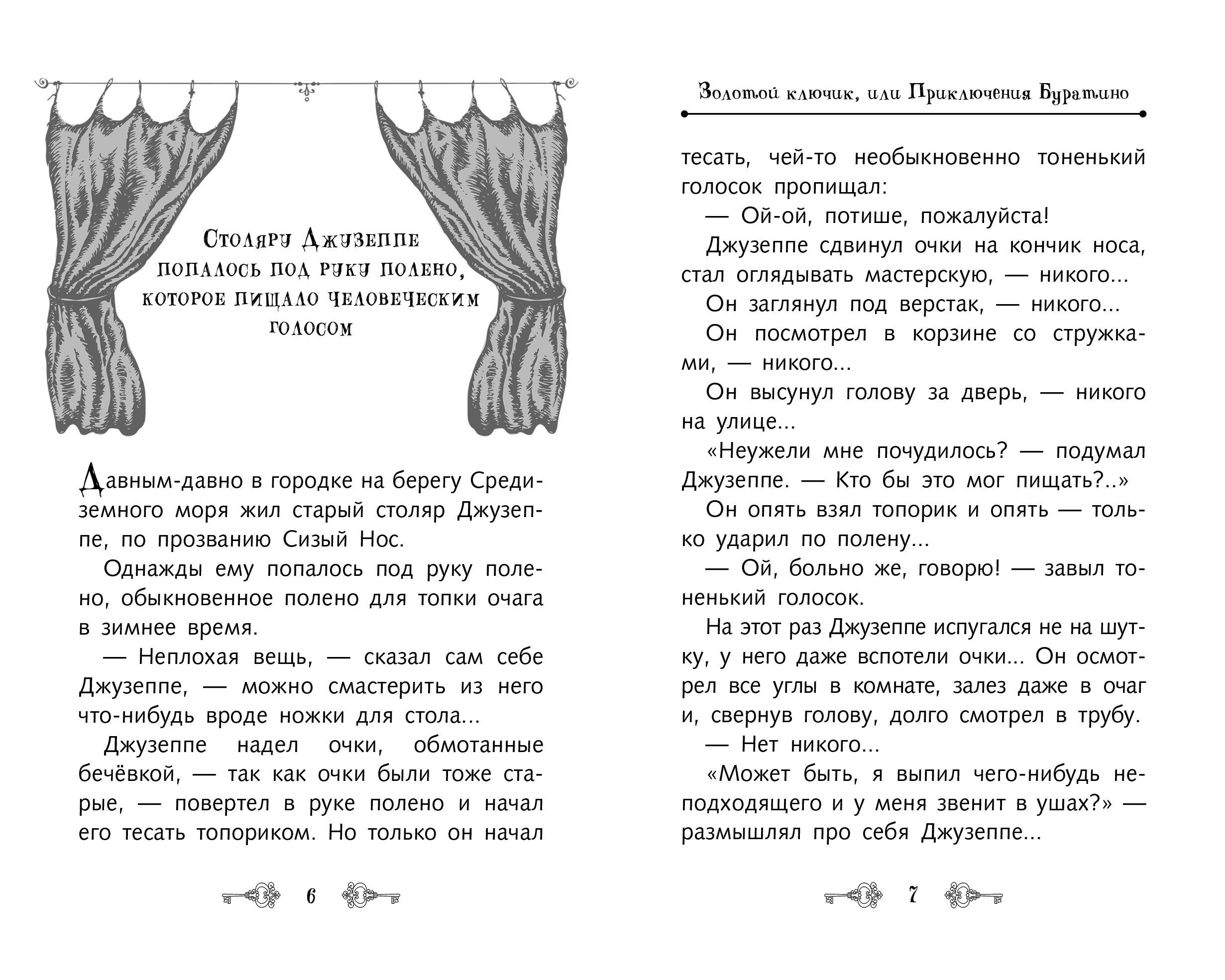 Столяру Джузеппе попалось под руку полено, которое пищало человеческим голосом

Давным-давно в городке на берегу Средиземного моря жил старый столяр Джузеппе, по прозванию Сизый Нос.

Однажды ему попалось под руку полено, обыкновенное полено для топки очага в зимнее время.

— Неплохая вещь, — сказал сам себе Джузеппе, — можно смастерить из него что-нибудь вроде ножки для стола...

Джузеппе надел очки, обмотанные бечёвкой, — так как очки были тоже старые, — повертел в руке полено и начал его тесать топориком. Но только он начал

6

Золотой ключик, или Приключения Буратино

тесать, чей-то необыкновенно тоненький голосок пропищал:

— Ой-ой, потише, пожалуйста!

Джузеппе сдвинул очки на кончик носа, стал оглядывать мастерскую, — никого...

Он заглянул под верстак, — никого...

Он посмотрел в корзине со стружками, — никого...

Он высунул голову за дверь, — никого на улице...

«Неужели мне почудилось? — подумал Джузеппе. — Кто бы это мог пищать?..»

Он опять взял топорик и опять — только ударил по полену...

— Ой, больно же, говорю! — завыл тоненький голосок.

На этот раз Джузеппе испугался не на шутку, у него даже вспотели очки... Он осмотрел все углы в комнате, залез даже в очаг и, свернув голову, долго смотрел в трубу.

— Нет никого...

«Может быть, я выпил чего-нибудь неподходящего и у меня звенит в ушах?» — размышлял про себя Джузеппе...

7